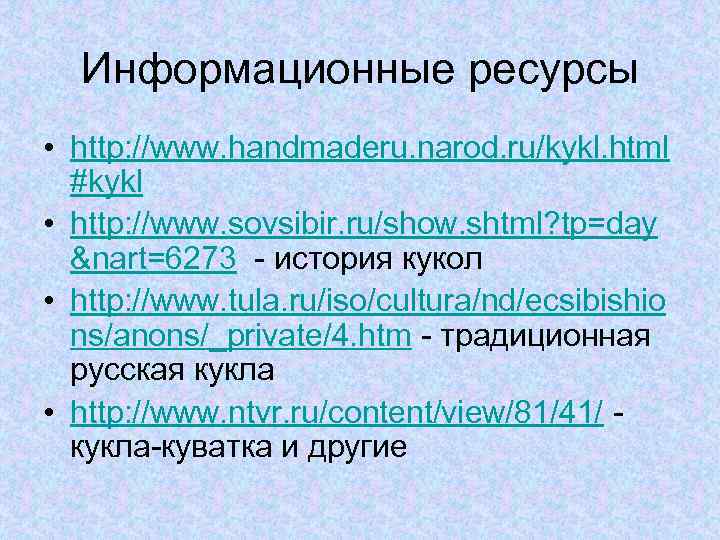 Информационные ресурсы

• http://www.handmaderu.narod.ru/kykl.html#kykl
• http://www.sovsibir.ru/show.shtml?tp=day&nart=6273 - история кукол
• http://www.tula.ru/iso/cultura/nd/ecsibishions/anons/_private/4.htm - традиционная русская кукла
• http://www.ntvr.ru/content/view/81/41/ - кукла-куватка и другие